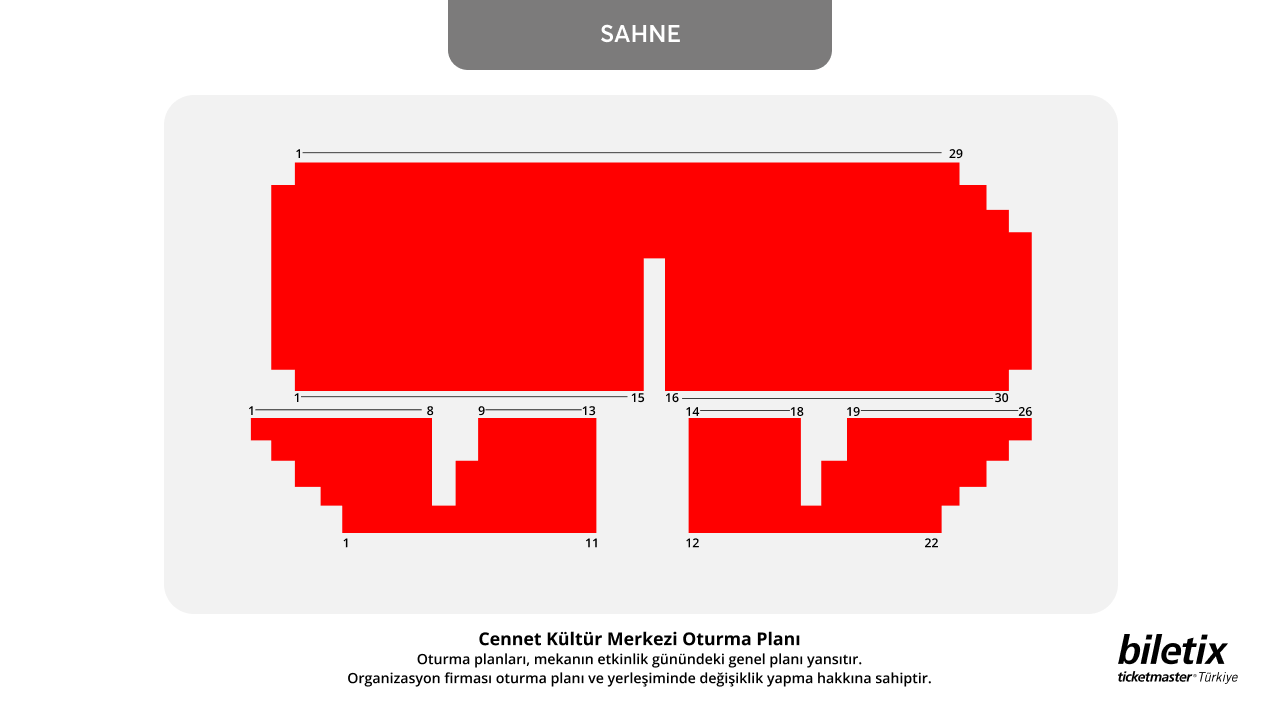 SAHNE

1 29

1 15 16 30

1 8 9 13 14 18 19 26

1 11 12 22

Cennet Kültür Merkezi Oturma Planı
Oturma planları, mekanın etkinlik günündeki genel planı yansıtır.
Organizasyon firması oturma planı ve yerleşiminde değişiklik yapma hakkına sahiptir.

biletix
ticketmaster® Türkiye